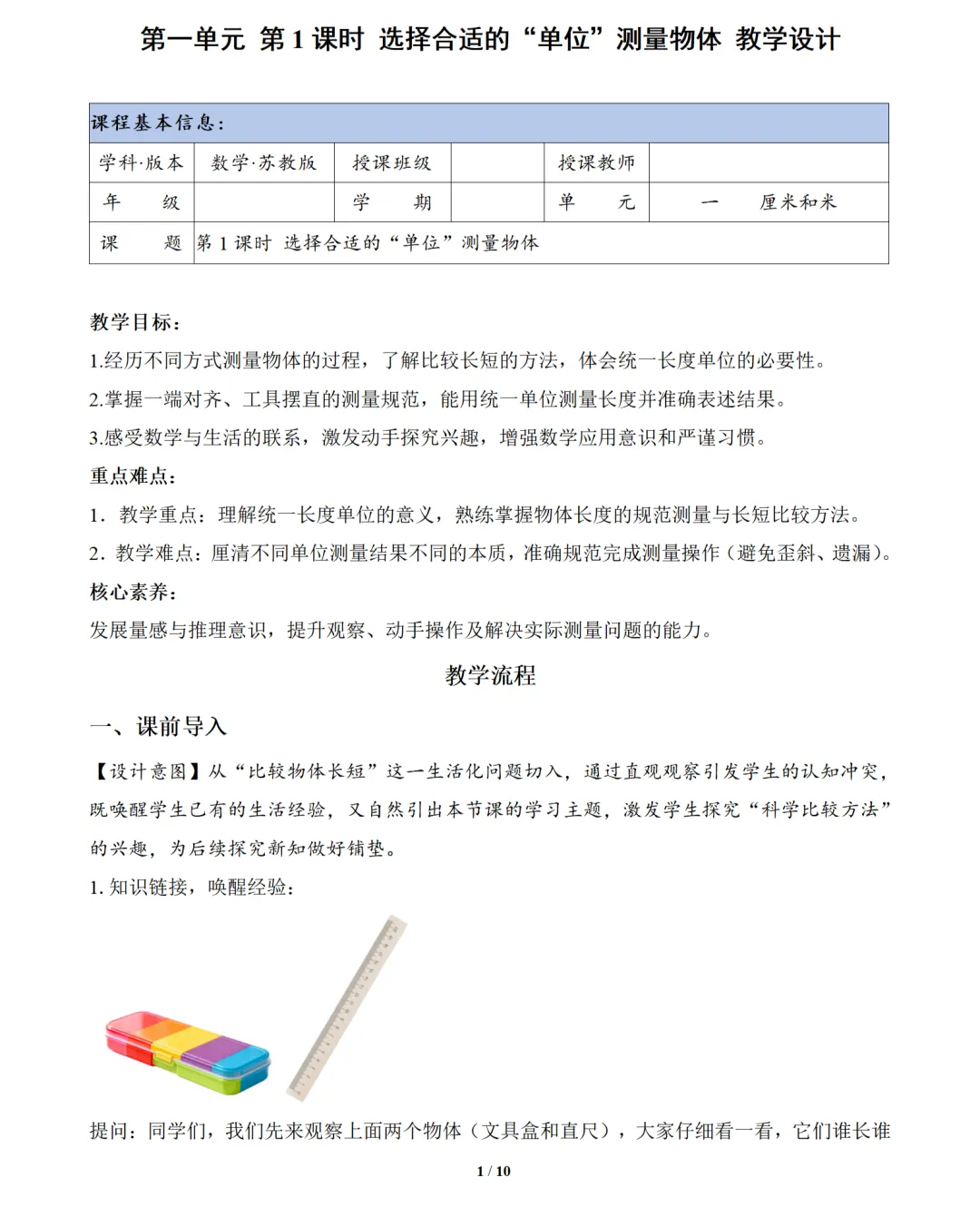 第一单元 第 1 课时 选择合适的“单位”测量物体 教学设计

| 课程基本信息: | | | | | |
|---|---|---|---|---|---|
| 学科·版本 | 数学·苏教版 | 授课班级 | | 授课教师 | |
| 年 级 | | 学 期 | | 单 元 | 一 厘米和米 |
| 课 题 | 第 1 课时 选择合适的“单位”测量物体 | | | | |

教学目标:

1.经历不同方式测量物体的过程，了解比较长短的方法，体会统一长度单位的必要性。

2.掌握一端对齐、工具摆直的测量规范，能用统一单位测量长度并准确表述结果。

3.感受数学与生活的联系，激发动手探究兴趣，增强数学应用意识和严谨习惯。

重点难点:

1. 教学重点：理解统一长度单位的意义，熟练掌握物体长度的规范测量与长短比较方法。

2. 教学难点：厘清不同单位测量结果不同的本质，准确规范完成测量操作（避免歪斜、遗漏）。

核心素养:

发展量感与推理意识，提升观察、动手操作及解决实际测量问题的能力。

教学流程

一、课前导入

【设计意图】从“比较物体长短”这一生活化问题切入，通过直观观察引发学生的认知冲突，既唤醒学生已有的生活经验，又自然引出本节课的学习主题，激发学生探究“科学比较方法”的兴趣，为后续探究新知做好铺垫。

1. 知识链接，唤醒经验:

提问：同学们，我们先来观察上面两个物体（文具盒和直尺），大家仔细看一看，它们谁长谁

1 / 10